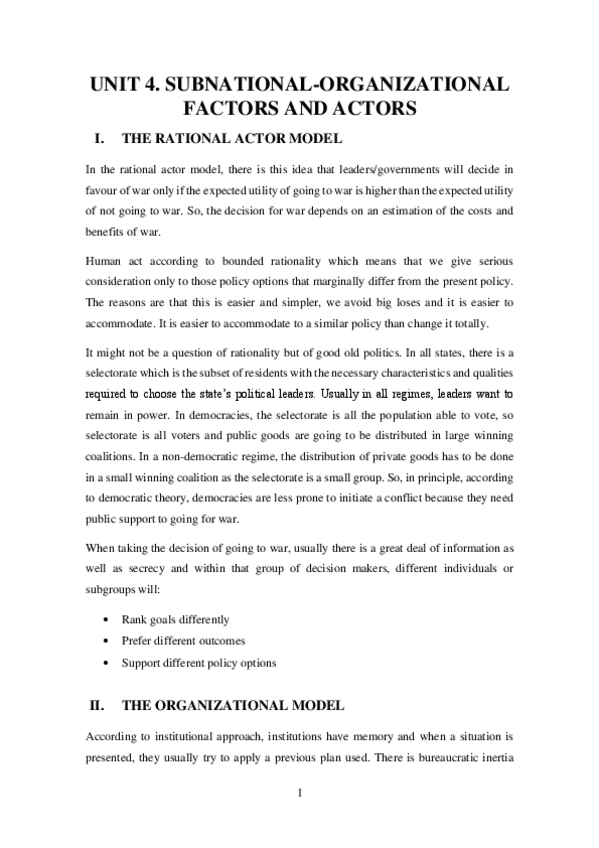 UNIT 4. SUBNATIONAL-ORGANIZATIONAL FACTORS AND ACTORS

I. THE RATIONAL ACTOR MODEL

In the rational actor model, there is this idea that leaders/governments will decide in favour of war only if the expected utility of going to war is higher than the expected utility of not going to war. So, the decision for war depends on an estimation of the costs and benefits of war.

Human act according to bounded rationality which means that we give serious consideration only to those policy options that marginally differ from the present policy. The reasons are that this is easier and simpler, we avoid big loses and it is easier to accommodate. It is easier to accommodate to a similar policy than change it totally.

It might not be a question of rationality but of good old politics. In all states, there is a selectorate which is the subset of residents with the necessary characteristics and qualities required to choose the state's political leaders. Usually in all regimes, leaders want to remain in power. In democracies, the selectorate is all the population able to vote, so selectorate is all voters and public goods are going to be distributed in large winning coalitions. In a non-democratic regime, the distribution of private goods has to be done in a small winning coalition as the selectorate is a small group. So, in principle, according to democratic theory, democracies are less prone to initiate a conflict because they need public support to going for war.

When taking the decision of going to war, usually there is a great deal of information as well as secrecy and within that group of decision makers, different individuals or subgroups will:

• Rank goals differently
• Prefer different outcomes
• Support different policy options

II. THE ORGANIZATIONAL MODEL

According to institutional approach, institutions have memory and when a situation is presented, they usually try to apply a previous plan used. There is bureaucratic inertia

1